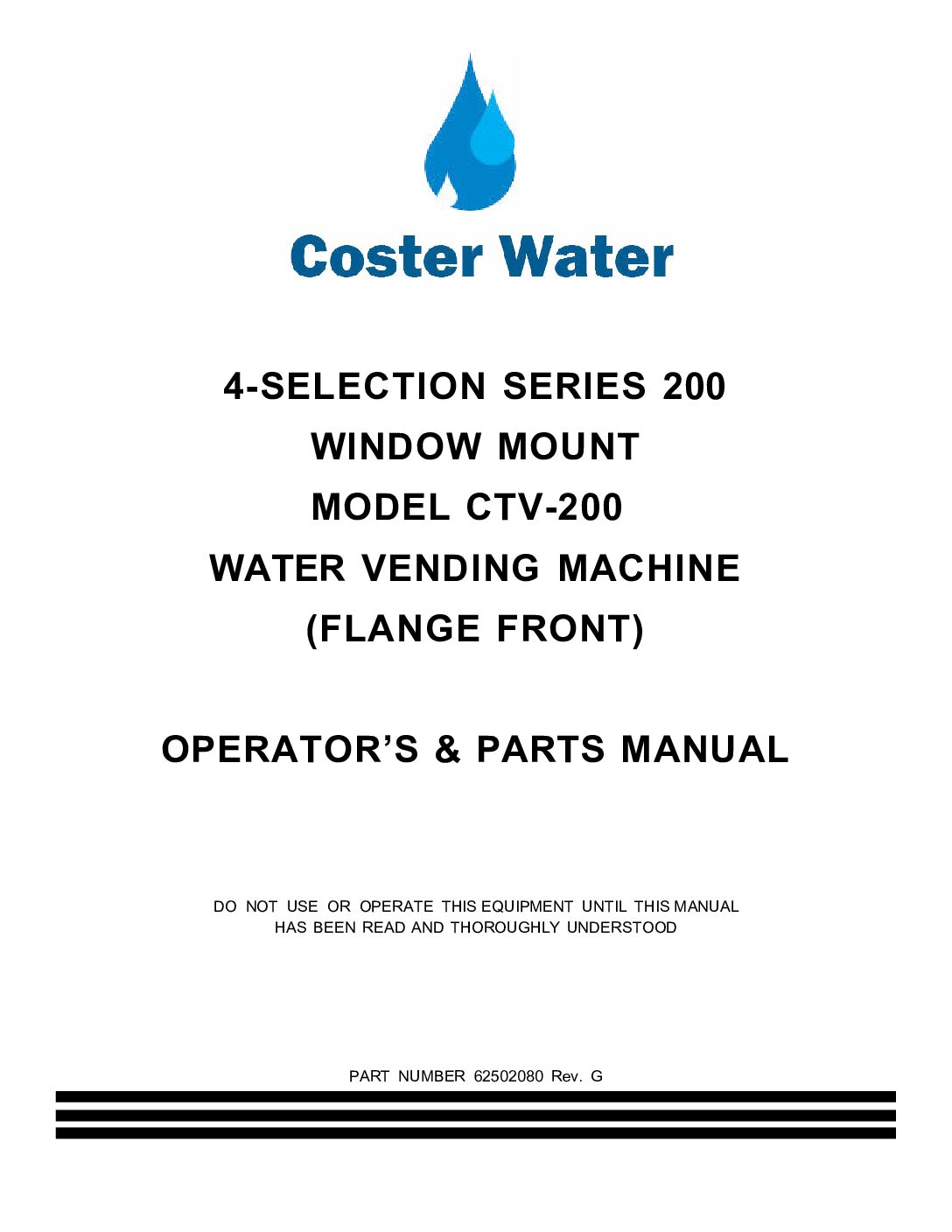 Coster Water

4-SELECTION SERIES 200
WINDOW MOUNT
MODEL CTV-200
WATER VENDING MACHINE
(FLANGE FRONT)

OPERATOR'S & PARTS MANUAL

DO NOT USE OR OPERATE THIS EQUIPMENT UNTIL THIS MANUAL HAS BEEN READ AND THOROUGHLY UNDERSTOOD

PART NUMBER 62502080 Rev. G